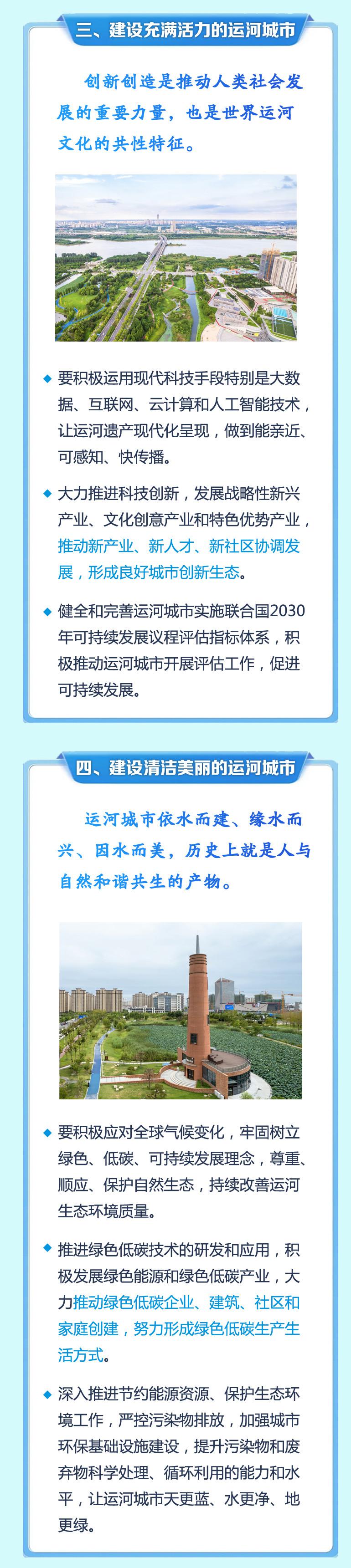 三、建设充满活力的运河城市

创新创造是推动人类社会发展的重要力量，也是世界运河文化的共性特征。

◆ 要积极运用现代科技手段特别是大数据、互联网、云计算和人工智能技术，让运河遗产现代化呈现，做到能亲近、可感知、快传播。

◆ 大力推进科技创新，发展战略性新兴产业、文化创意产业和特色优势产业，推动新产业、新人才、新社区协调发展，形成良好城市创新生态。

◆ 健全和完善运河城市实施联合国2030年可持续发展议程评估指标体系，积极推动运河城市开展评估工作，促进可持续发展。

四、建设清洁美丽的运河城市

运河城市依水而建、缘水而兴、因水而美，历史上就是人与自然和谐共生的产物。

◆ 要积极应对全球气候变化，牢固树立绿色、低碳、可持续发展理念，尊重、顺应、保护自然生态，持续改善运河生态环境质量。

◆ 推进绿色低碳技术的研发和应用，积极发展绿色能源和绿色低碳产业，大力推动绿色低碳企业、建筑、社区和家庭创建，努力形成绿色低碳生产生活方式。

◆ 深入推进节约能源资源、保护生态环境工作，严控污染物排放，加强城市环保基础设施建设，提升污染物和废弃物科学处理、循环利用的能力和水平，让运河城市天更蓝、水更净、地更绿。